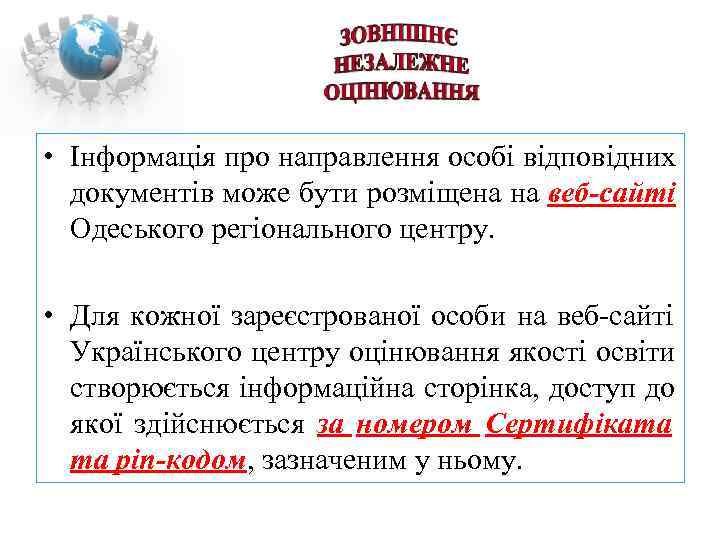 ЗОВНІШНЄ НЕЗАЛЕЖНЕ ОЦІНЮВАННЯ

• Інформація про направлення особі відповідних документів може бути розміщена на веб-сайті Одеського регіонального центру.

• Для кожної зареєстрованої особи на веб-сайті Українського центру оцінювання якості освіти створюється інформаційна сторінка, доступ до якої здійснюється за номером Сертифіката та pin-кодом, зазначеним у ньому.